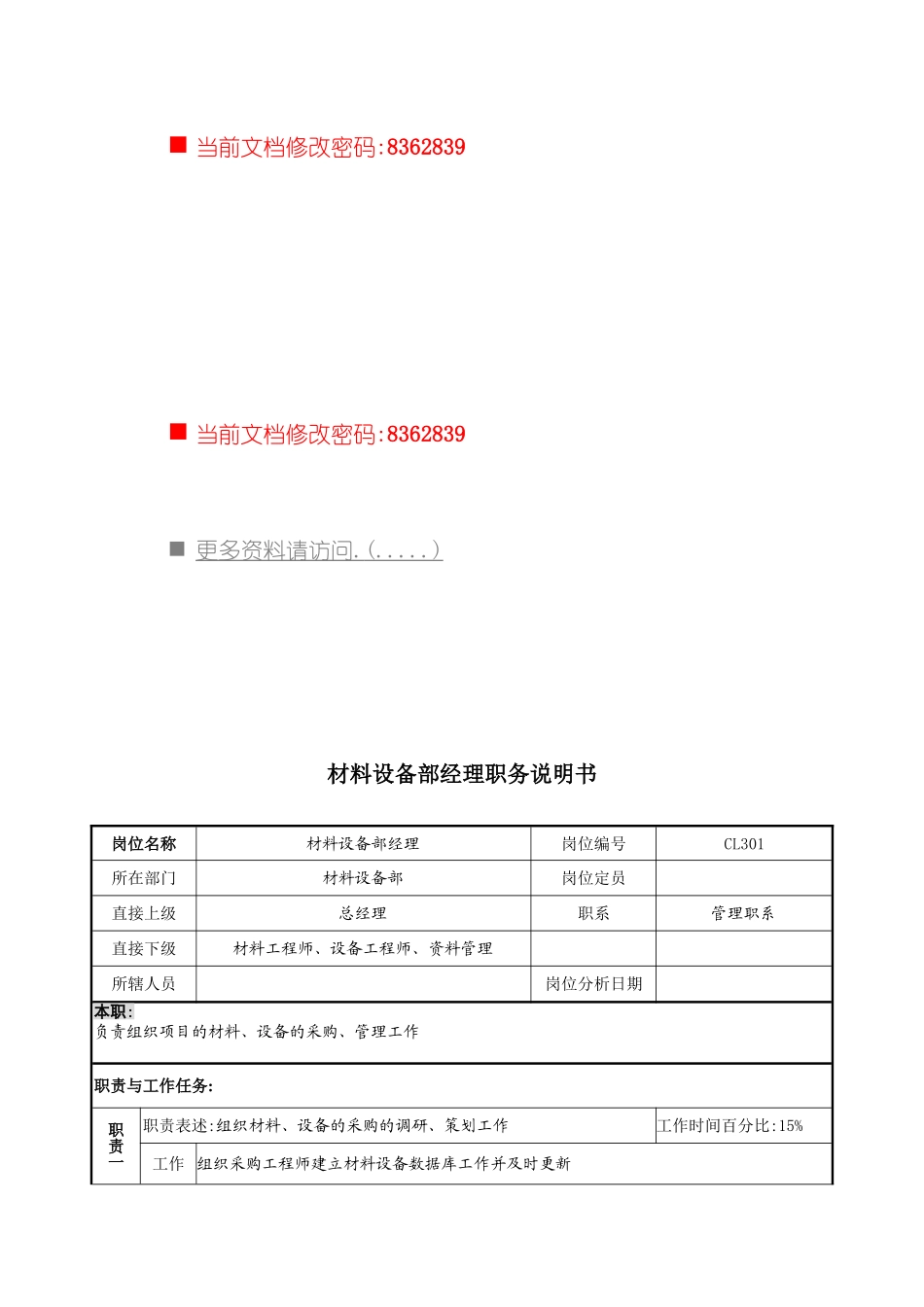 ■ 当前文档修改密码:8362839

■ 当前文档修改密码:8362839

■ 更多资料请访问.(.....)

材料设备部经理职务说明书

| 岗位名称 | 材料设备部经理 | 岗位编号 | CL301 |
|---|---|---|---|
| 所在部门 | 材料设备部 | 岗位定员 | |
| 直接上级 | 总经理 | 职系 | 管理职系 |
| 直接下级 | 材料工程师、设备工程师、资料管理 | | |
| 所辖人员 | | 岗位分析日期 | |

本职:
负责组织项目的材料、设备的采购、管理工作

职责与工作任务:

| 职责一 | 职责表述:组织材料、设备的采购的调研、策划工作 | | 工作时间百分比:15% |
|---|---|---|---|
| | 工作 | 组织采购工程师建立材料设备数据库工作并及时更新 | |